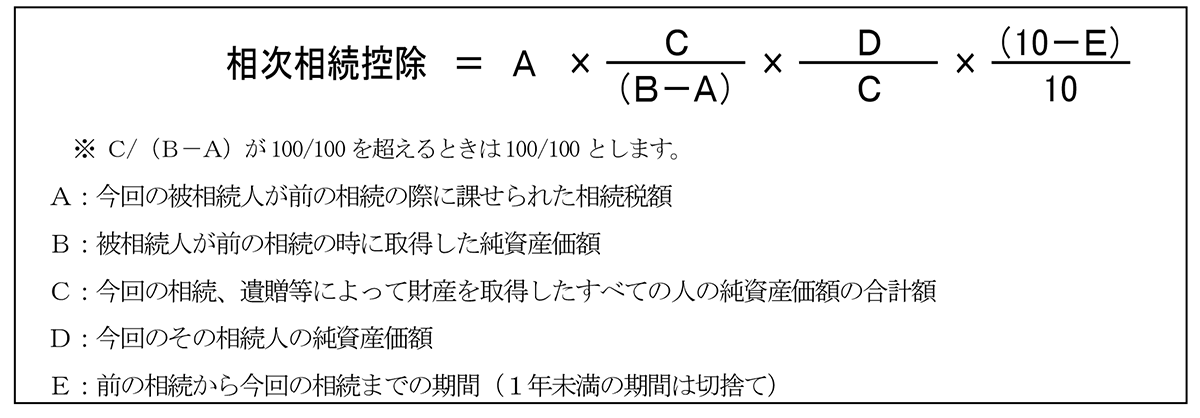 相次相続控除 $= A \times \frac{C}{(B-A)} \times \frac{D}{C} \times \frac{(10-E)}{10}$

※ C/（B－A）が 100/100 を超えるときは 100/100 とします。

A：今回の被相続人が前の相続の際に課せられた相続税額

B：被相続人が前の相続の時に取得した純資産価額

C：今回の相続、遺贈等によって財産を取得したすべての人の純資産価額の合計額

D：今回のその相続人の純資産価額

E：前の相続から今回の相続までの期間（1年未満の期間は切捨て）